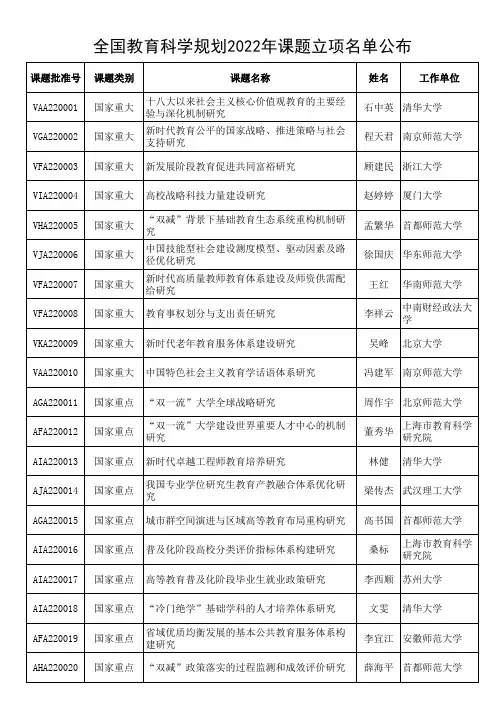 全国教育科学规划2022年课题立项名单公布

| 课题批准号 | 课题类别 | 课题名称 | 姓名 | 工作单位 |
|---|---|---|---|---|
| VAA220001 | 国家重大 | 十八大以来社会主义核心价值观教育的主要经验与深化机制研究 | 石中英 | 清华大学 |
| VGA220002 | 国家重大 | 新时代教育公平的国家战略、推进策略与社会支持研究 | 程天君 | 南京师范大学 |
| VFA220003 | 国家重大 | 新发展阶段教育促进共同富裕研究 | 顾建民 | 浙江大学 |
| VIA220004 | 国家重大 | 高校战略科技力量建设研究 | 赵婷婷 | 厦门大学 |
| VHA220005 | 国家重大 | “双减”背景下基础教育生态系统重构机制研究 | 孟繁华 | 首都师范大学 |
| VJA220006 | 国家重大 | 中国技能型社会建设测度模型、驱动因素及路径优化研究 | 徐国庆 | 华东师范大学 |
| VFA220007 | 国家重大 | 新时代高质量教师教育体系建设及师资供需配给研究 | 王红 | 华南师范大学 |
| VFA220008 | 国家重大 | 教育事权划分与支出责任研究 | 李祥云 | 中南财经政法大学 |
| VKA220009 | 国家重大 | 新时代老年教育服务体系建设研究 | 吴峰 | 北京大学 |
| VAA220010 | 国家重大 | 中国特色社会主义教育学话语体系研究 | 冯建军 | 南京师范大学 |
| AGA220011 | 国家重点 | “双一流”大学全球战略研究 | 周作宇 | 北京师范大学 |
| AFA220012 | 国家重点 | “双一流”大学建设世界重要人才中心的机制研究 | 董秀华 | 上海市教育科学研究院 |
| AIA220013 | 国家重点 | 新时代卓越工程师教育培养研究 | 林健 | 清华大学 |
| AJA220014 | 国家重点 | 我国专业学位研究生教育产教融合体系优化研究 | 梁传杰 | 武汉理工大学 |
| AGA220015 | 国家重点 | 城市群空间演进与区域高等教育布局重构研究 | 高书国 | 首都师范大学 |
| AIA220016 | 国家重点 | 普及化阶段高校分类评价指标体系构建研究 | 桑标 | 上海市教育科学研究院 |
| AIA220017 | 国家重点 | 高等教育普及化阶段毕业生就业政策研究 | 李西顺 | 苏州大学 |
| AIA220018 | 国家重点 | “冷门绝学”基础学科的人才培养体系研究 | 文雯 | 清华大学 |
| AFA220019 | 国家重点 | 省域优质均衡发展的基本公共教育服务体系构建研究 | 李宜江 | 安徽师范大学 |
| AHA220020 | 国家重点 | “双减”政策落实的过程监测和成效评价研究 | 薛海平 | 首都师范大学 |